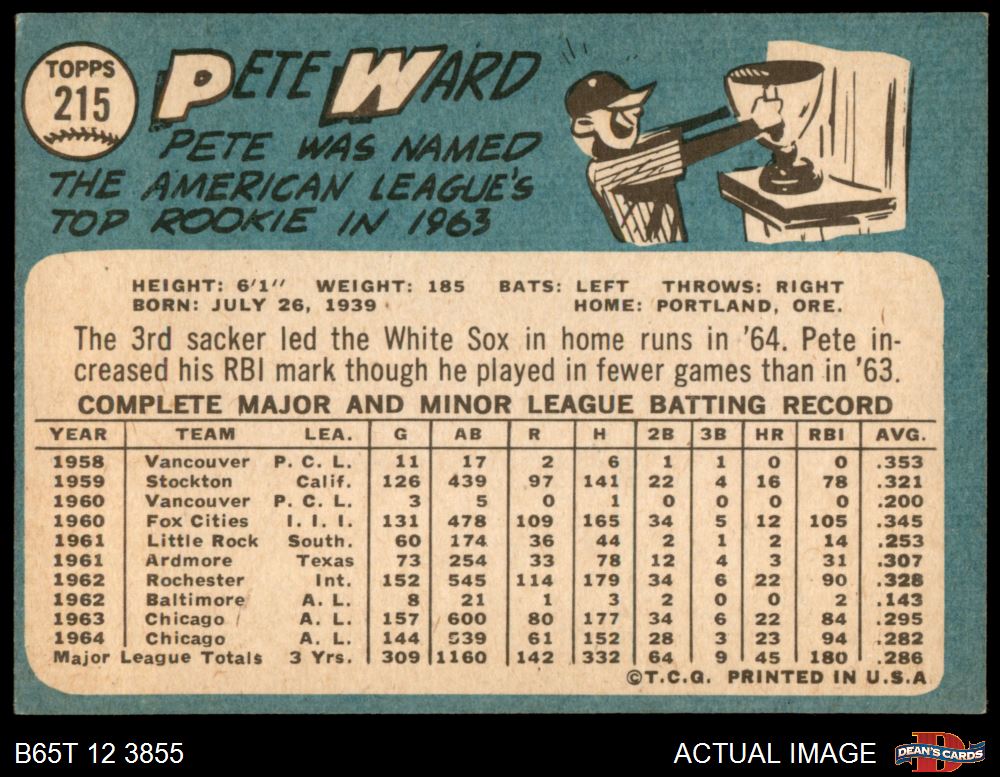 TOPPS
215

PETE WARD

PETE WAS NAMED THE AMERICAN LEAGUE'S TOP ROOKIE IN 1963

HEIGHT: 6'1" WEIGHT: 185 BATS: LEFT THROWS: RIGHT
BORN: JULY 26, 1939 HOME: PORTLAND, ORE.

The 3rd sacker led the White Sox in home runs in '64. Pete increased his RBI mark though he played in fewer games than in '63.

COMPLETE MAJOR AND MINOR LEAGUE BATTING RECORD

| YEAR | TEAM | LEA. | G | AB | R | H | 2B | 3B | HR | RBI | AVG. |
|---|---|---|---|---|---|---|---|---|---|---|---|
| 1958 | Vancouver | P. C. L. | 11 | 17 | 2 | 6 | 1 | 1 | 0 | 0 | .353 |
| 1959 | Stockton | Calif. | 126 | 439 | 97 | 141 | 22 | 4 | 16 | 78 | .321 |
| 1960 | Vancouver | P. C. L. | 3 | 5 | 0 | 1 | 0 | 0 | 0 | 0 | .200 |
| 1960 | Fox Cities | I. I. I. | 131 | 478 | 109 | 165 | 34 | 5 | 12 | 105 | .345 |
| 1961 | Little Rock | South. | 60 | 174 | 36 | 44 | 2 | 1 | 2 | 14 | .253 |
| 1961 | Ardmore | Texas | 73 | 254 | 33 | 78 | 12 | 4 | 3 | 31 | .307 |
| 1962 | Rochester | Int. | 152 | 545 | 114 | 179 | 34 | 6 | 22 | 90 | .328 |
| 1962 | Baltimore | A. L. | 8 | 21 | 1 | 3 | 2 | 0 | 0 | 2 | .143 |
| 1963 | Chicago | A. L. | 157 | 600 | 80 | 177 | 34 | 6 | 22 | 84 | .295 |
| 1964 | Chicago | A. L. | 144 | 539 | 61 | 152 | 28 | 3 | 23 | 94 | .282 |
| Major League Totals | | 3 Yrs. | 309 | 1160 | 142 | 332 | 64 | 9 | 45 | 180 | .286 |

©T.C.G. PRINTED IN U.S.A

B65T 12 3855

ACTUAL IMAGE

DEAN'S CARDS